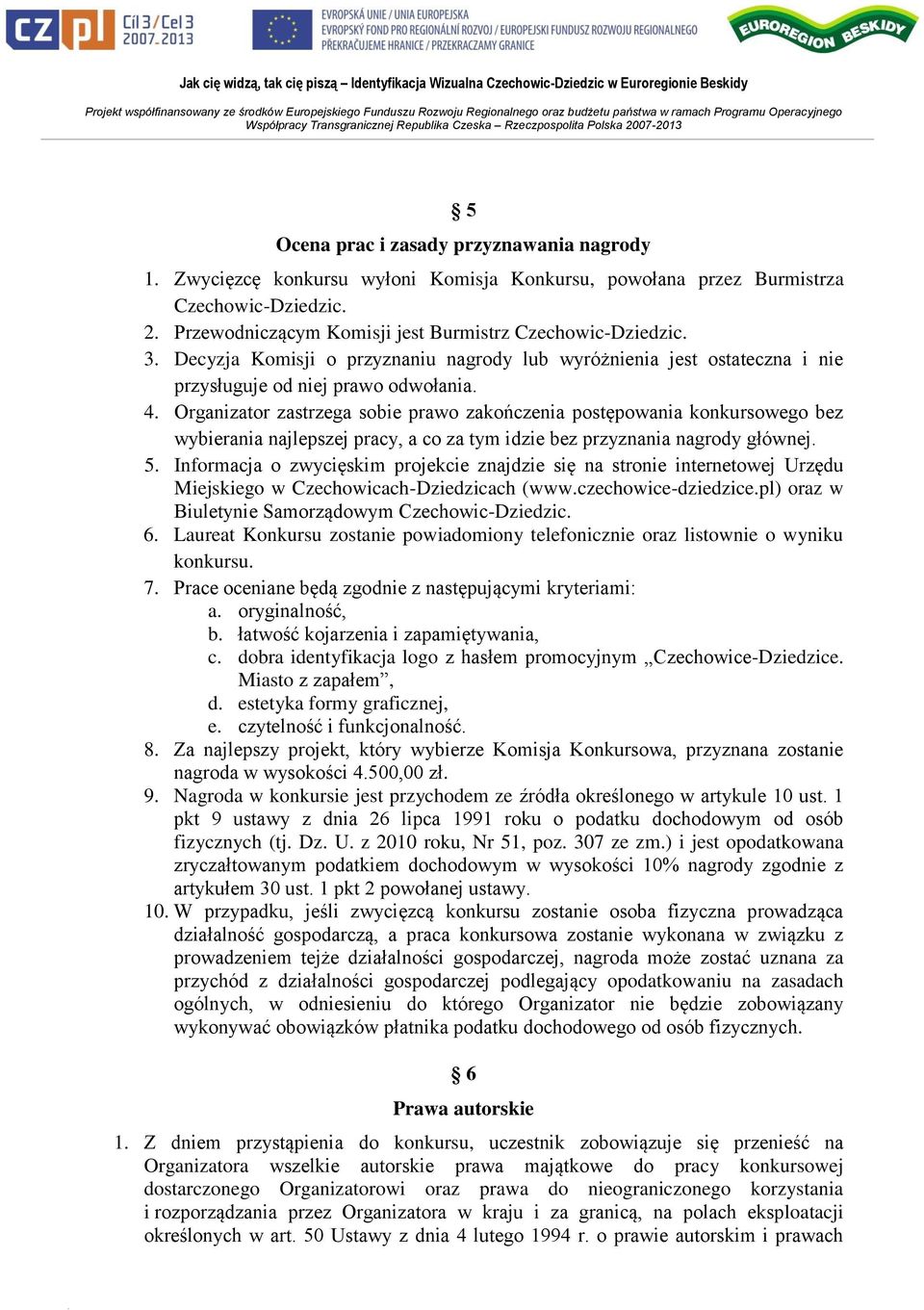 CZ PL Cíl 3 / Cel 3 2007-2013

EVROPSKÁ UNIE / UNIA EUROPEJSKA
EVROPSKÝ FOND PRO REGIONÁLNÍ ROZVOJ / EUROPEJSKI FUNDUSZ ROZWOJU REGIONALNEGO
PŘEKRAČUJEME HRANICE / PRZEKRACZAMY GRANICE

EUROREGION BESKIDY

Jak cię widzą, tak cię piszą – Identyfikacja Wizualna Czechowic-Dziedzic w Euroregionie Beskidy

Projekt współfinansowany ze środków Europejskiego Funduszu Rozwoju Regionalnego oraz budżetu państwa w ramach Programu Operacyjnego Współpracy Transgranicznej Republika Czeska – Rzeczpospolita Polska 2007-2013

§ 5
Ocena prac i zasady przyznawania nagrody

1. Zwycięzcę konkursu wyłoni Komisja Konkursu, powołana przez Burmistrza Czechowic-Dziedzic.
2. Przewodniczącym Komisji jest Burmistrz Czechowic-Dziedzic.
3. Decyzja Komisji o przyznaniu nagrody lub wyróżnienia jest ostateczna i nie przysługuje od niej prawo odwołania.
4. Organizator zastrzega sobie prawo zakończenia postępowania konkursowego bez wybierania najlepszej pracy, a co za tym idzie bez przyznania nagrody głównej.
5. Informacja o zwycięskim projekcie znajdzie się na stronie internetowej Urzędu Miejskiego w Czechowicach-Dziedzicach (www.czechowice-dziedzice.pl) oraz w Biuletynie Samorządowym Czechowic-Dziedzic.
6. Laureat Konkursu zostanie powiadomiony telefonicznie oraz listownie o wyniku konkursu.
7. Prace oceniane będą zgodnie z następującymi kryteriami:
a. oryginalność,
b. łatwość kojarzenia i zapamiętywania,
c. dobra identyfikacja logo z hasłem promocyjnym „Czechowice-Dziedzice. Miasto z zapałem”,
d. estetyka formy graficznej,
e. czytelność i funkcjonalność.
8. Za najlepszy projekt, który wybierze Komisja Konkursowa, przyznana zostanie nagroda w wysokości 4.500,00 zł.
9. Nagroda w konkursie jest przychodem ze źródła określonego w artykule 10 ust. 1 pkt 9 ustawy z dnia 26 lipca 1991 roku o podatku dochodowym od osób fizycznych (tj. Dz. U. z 2010 roku, Nr 51, poz. 307 ze zm.) i jest opodatkowana zryczałtowanym podatkiem dochodowym w wysokości 10% nagrody zgodnie z artykułem 30 ust. 1 pkt 2 powołanej ustawy.
10. W przypadku, jeśli zwycięzcą konkursu zostanie osoba fizyczna prowadząca działalność gospodarczą, a praca konkursowa zostanie wykonana w związku z prowadzeniem tejże działalności gospodarczej, nagroda może zostać uznana za przychód z działalności gospodarczej podlegający opodatkowaniu na zasadach ogólnych, w odniesieniu do którego Organizator nie będzie zobowiązany wykonywać obowiązków płatnika podatku dochodowego od osób fizycznych.

§ 6
Prawa autorskie

1. Z dniem przystąpienia do konkursu, uczestnik zobowiązuje się przenieść na Organizatora wszelkie autorskie prawa majątkowe do pracy konkursowej dostarczonego Organizatorowi oraz prawa do nieograniczonego korzystania i rozporządzania przez Organizatora w kraju i za granicą, na polach eksploatacji określonych w art. 50 Ustawy z dnia 4 lutego 1994 r. o prawie autorskim i prawach